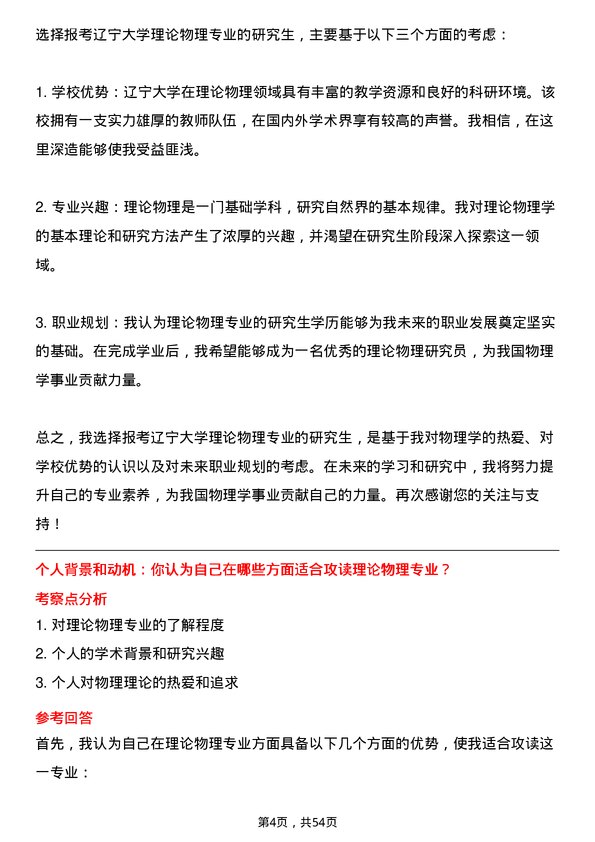 选择报考辽宁大学理论物理专业的研究生，主要基于以下三个方面的考虑：

1. 学校优势：辽宁大学在理论物理领域具有丰富的教学资源和良好的科研环境。该校拥有一支实力雄厚的教师队伍，在国内外学术界享有较高的声誉。我相信，在这里深造能够使我受益匪浅。

2. 专业兴趣：理论物理是一门基础学科，研究自然界的基本规律。我对理论物理学的基本理论和研究方法产生了浓厚的兴趣，并渴望在研究生阶段深入探索这一领域。

3. 职业规划：我认为理论物理专业的研究生学历能够为我未来的职业发展奠定坚实的基础。在完成学业后，我希望能够成为一名优秀的理论物理研究员，为我国物理学事业贡献力量。

总之，我选择报考辽宁大学理论物理专业的研究生，是基于我对物理学的热爱、对学校优势的认识以及对未来职业规划的考虑。在未来的学习和研究中，我将努力提升自己的专业素养，为我国物理学事业贡献自己的力量。再次感谢您的关注与支持！

个人背景和动机：你认为自己在哪些方面适合攻读理论物理专业？

考察点分析

1. 对理论物理专业的了解程度
2. 个人的学术背景和研究兴趣
3. 个人对物理理论的热爱和追求

参考回答

首先，我认为自己在理论物理专业方面具备以下几个方面的优势，使我适合攻读这一专业：

第4页，共54页